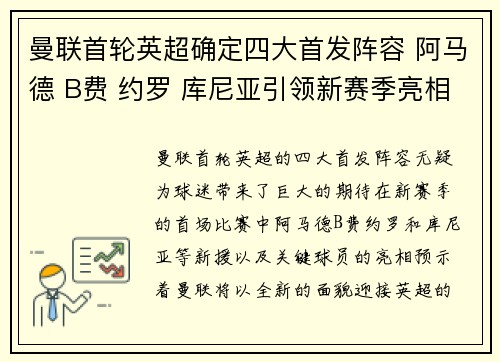 曼联首轮英超确定四大首发阵容 阿马德 B费 约罗 库尼亚引领新赛季亮相

曼联首轮英超的四大首发阵容无疑为球迷带来了巨大的期待在新赛季的首场比赛中阿马德B费约罗和库尼亚等新援以及关键球员的亮相预示着曼联将以全新的面貌迎接英超的